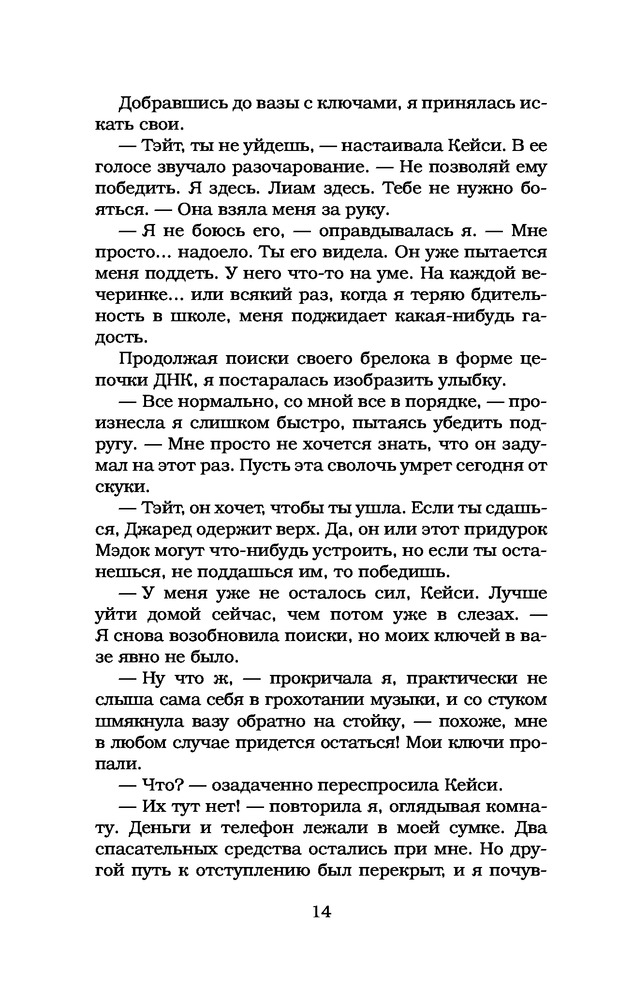 Добравшись до вазы с ключами, я принялась искать свои.

— Тэйт, ты не уйдешь, — настаивала Кейси. В ее голосе звучало разочарование. — Не позволяй ему победить. Я здесь. Лиам здесь. Тебе не нужно бояться. — Она взяла меня за руку.

— Я не боюсь его, — оправдывалась я. — Мне просто... надоело. Ты его видела. Он уже пытается меня поддеть. У него что-то на уме. На каждой вечеринке... или всякий раз, когда я теряю бдительность в школе, меня поджидает какая-нибудь гадость.

Продолжая поиски своего брелока в форме цепочки ДНК, я постаралась изобразить улыбку.

— Все нормально, со мной все в порядке, — произнесла я слишком быстро, пытаясь убедить подругу. — Мне просто не хочется знать, что он задумал на этот раз. Пусть эта сволочь умрет сегодня от скуки.

— Тэйт, он хочет, чтобы ты ушла. Если ты сдашься, Джаред одержит верх. Да, он или этот придурок Мэдок могут что-нибудь устроить, но если ты останешься, не поддашься им, то победишь.

— У меня уже не осталось сил, Кейси. Лучше уйти домой сейчас, чем потом уже в слезах. — Я снова возобновила поиски, но моих ключей в вазе явно не было.

— Ну что ж, — прокричала я, практически не слыша сама себя в грохотании музыки, и со стуком шмякнула вазу обратно на стойку, — похоже, мне в любом случае придется остаться! Мои ключи пропали.

— Что? — озадаченно переспросила Кейси.

— Их тут нет! — повторила я, оглядывая комнату. Деньги и телефон лежали в моей сумке. Два спасательных средства остались при мне. Но другой путь к отступлению был перекрыт, и я почув-

14